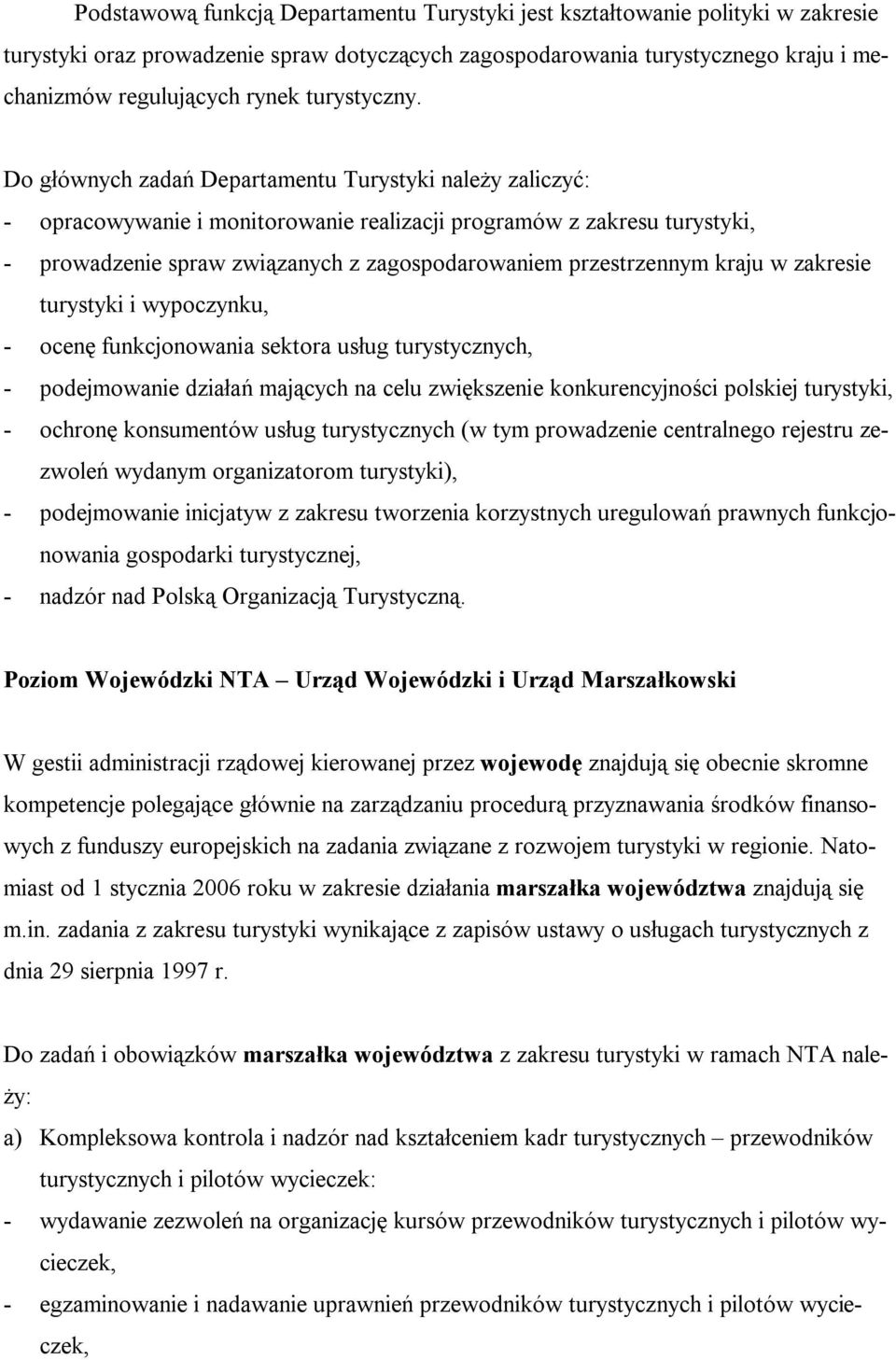 Podstawową funkcją Departamentu Turystyki jest kształtowanie polityki w zakresie turystyki oraz prowadzenie spraw dotyczących zagospodarowania turystycznego kraju i mechanizmów regulujących rynek turystyczny.

Do głównych zadań Departamentu Turystyki należy zaliczyć:
- opracowywanie i monitorowanie realizacji programów z zakresu turystyki,
- prowadzenie spraw związanych z zagospodarowaniem przestrzennym kraju w zakresie turystyki i wypoczynku,
- ocenę funkcjonowania sektora usług turystycznych,
- podejmowanie działań mających na celu zwiększenie konkurencyjności polskiej turystyki,
- ochronę konsumentów usług turystycznych (w tym prowadzenie centralnego rejestru zezwoleń wydanym organizatorom turystyki),
- podejmowanie inicjatyw z zakresu tworzenia korzystnych uregulowań prawnych funkcjonowania gospodarki turystycznej,
- nadzór nad Polską Organizacją Turystyczną.

Poziom Wojewódzki NTA – Urząd Wojewódzki i Urząd Marszałkowski

W gestii administracji rządowej kierowanej przez wojewodę znajdują się obecnie skromne kompetencje polegające głównie na zarządzaniu procedurą przyznawania środków finansowych z funduszy europejskich na zadania związane z rozwojem turystyki w regionie. Natomiast od 1 stycznia 2006 roku w zakresie działania marszałka województwa znajdują się m.in. zadania z zakresu turystyki wynikające z zapisów ustawy o usługach turystycznych z dnia 29 sierpnia 1997 r.

Do zadań i obowiązków marszałka województwa z zakresu turystyki w ramach NTA należy:
a) Kompleksowa kontrola i nadzór nad kształceniem kadr turystycznych – przewodników turystycznych i pilotów wycieczek:
- wydawanie zezwoleń na organizację kursów przewodników turystycznych i pilotów wycieczek,
- egzaminowanie i nadawanie uprawnień przewodników turystycznych i pilotów wycieczek,